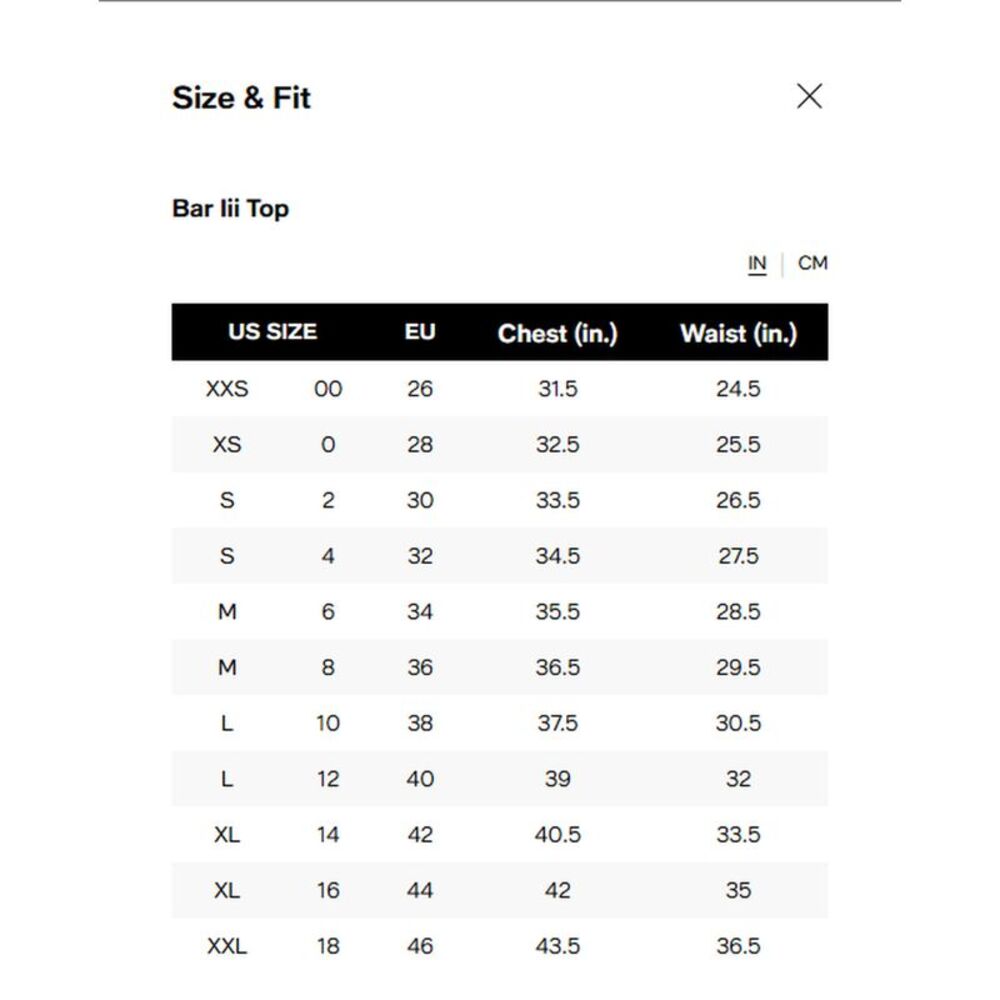 Size & Fit

Bar Iii Top

IN | CM

| US SIZE | | EU | Chest (in.) | Waist (in.) |
|---|---|---|---|---|
| XXS | 00 | 26 | 31.5 | 24.5 |
| XS | 0 | 28 | 32.5 | 25.5 |
| S | 2 | 30 | 33.5 | 26.5 |
| S | 4 | 32 | 34.5 | 27.5 |
| M | 6 | 34 | 35.5 | 28.5 |
| M | 8 | 36 | 36.5 | 29.5 |
| L | 10 | 38 | 37.5 | 30.5 |
| L | 12 | 40 | 39 | 32 |
| XL | 14 | 42 | 40.5 | 33.5 |
| XL | 16 | 44 | 42 | 35 |
| XXL | 18 | 46 | 43.5 | 36.5 |